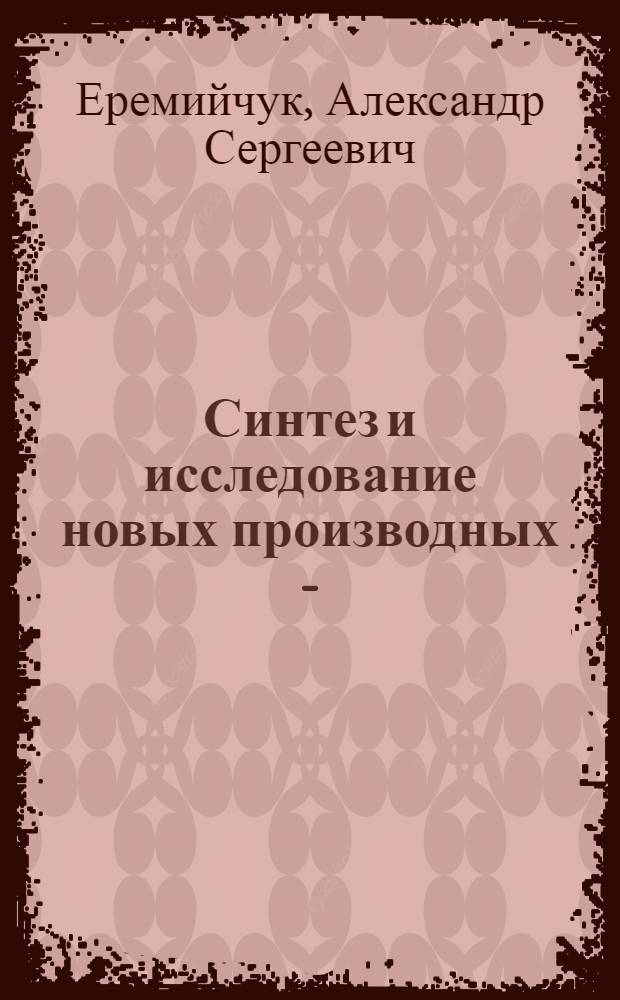 Еремийчук, Александр Сергеевич

Синтез и исследование новых производных -